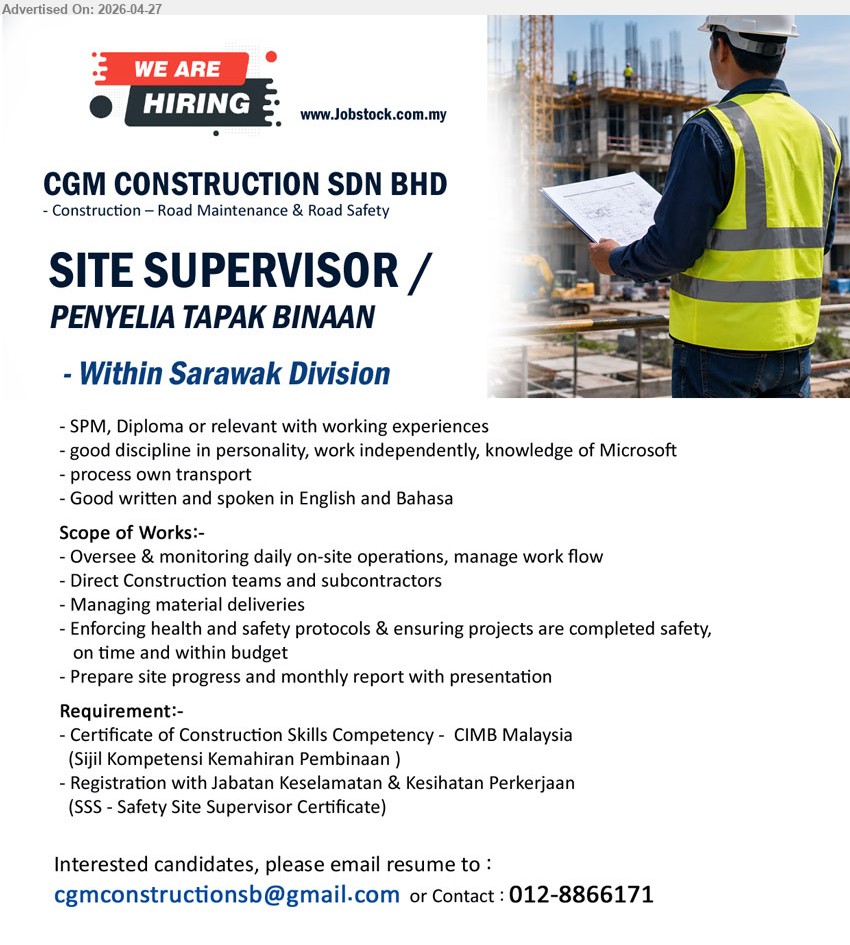 Advertised On: 2026-04-27

WE ARE HIRING

www.Jobstock.com.my

CGM CONSTRUCTION SDN BHD
- Construction – Road Maintenance & Road Safety

SITE SUPERVISOR /
PENYELIA TAPAK BINAAN

- Within Sarawak Division

- SPM, Diploma or relevant with working experiences
- good discipline in personality, work independently, knowledge of Microsoft
- process own transport
- Good written and spoken in English and Bahasa

Scope of Works:-
- Oversee & monitoring daily on-site operations, manage work flow
- Direct Construction teams and subcontractors
- Managing material deliveries
- Enforcing health and safety protocols & ensuring projects are completed safety, on time and within budget
- Prepare site progress and monthly report with presentation

Requirement:-
- Certificate of Construction Skills Competency - CIMB Malaysia (Sijil Kompetensi Kemahiran Pembinaan )
- Registration with Jabatan Keselamatan & Kesihatan Perkerjaan (SSS - Safety Site Supervisor Certificate)

Interested candidates, please email resume to :
cgmconstructionsb@gmail.com or Contact : 012-8866171